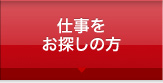 仕事を
お探しの方